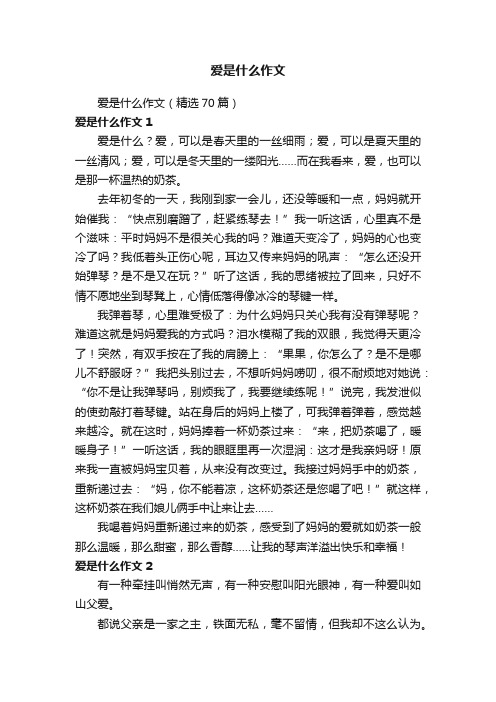 爱是什么作文

爱是什么作文（精选70篇）

爱是什么作文1

爱是什么？爱，可以是春天里的一丝细雨；爱，可以是夏天里的一丝清风；爱，可以是冬天里的一缕阳光……而在我看来，爱，也可以是那一杯温热的奶茶。

去年初冬的一天，我刚到家一会儿，还没等暖和一点，妈妈就开始催我：“快点别磨蹭了，赶紧练琴去！”我一听这话，心里真不是个滋味：平时妈妈不是很关心我的吗？难道天变冷了，妈妈的心也变冷了吗？我低着头正伤心呢，耳边又传来妈妈的吼声：“怎么还没开始弹琴？是不是又在玩？”听了这话，我的思绪被拉了回来，只好不情不愿地坐到琴凳上，心情低落得像冰冷的琴键一样。

我弹着琴，心里难受极了：为什么妈妈只关心我有没有弹琴呢？难道这就是妈妈爱我的方式吗？泪水模糊了我的双眼，我觉得天更冷了！突然，有双手按在了我的肩膀上：“果果，你怎么了？是不是哪儿不舒服呀？”我把头别过去，不想听妈妈唠叨，很不耐烦地对她说：“你不是让我弹琴吗，别烦我了，我要继续练呢！”说完，我发泄似的使劲敲打着琴键。站在身后的妈妈上楼了，可我弹着弹着，感觉越来越冷。就在这时，妈妈捧着一杯奶茶过来：“来，把奶茶喝了，暖暖身子！”一听这话，我的眼眶里再一次湿润：这才是我亲妈呀！原来我一直被妈妈宝贝着，从来没有改变过。我接过妈妈手中的奶茶，重新递过去：“妈，你不能着凉，这杯奶茶还是您喝了吧！”就这样，这杯奶茶在我们娘儿俩手中让来让去……

我喝着妈妈重新递过来的奶茶，感受到了妈妈的爱就如奶茶一般那么温暖，那么甜蜜，那么香醇……让我的琴声洋溢出快乐和幸福！

爱是什么作文2

有一种牵挂叫悄然无声，有一种安慰叫阳光眼神，有一种爱叫如山父爱。

都说父亲是一家之主，铁面无私，毫不留情，但我却不这么认为。